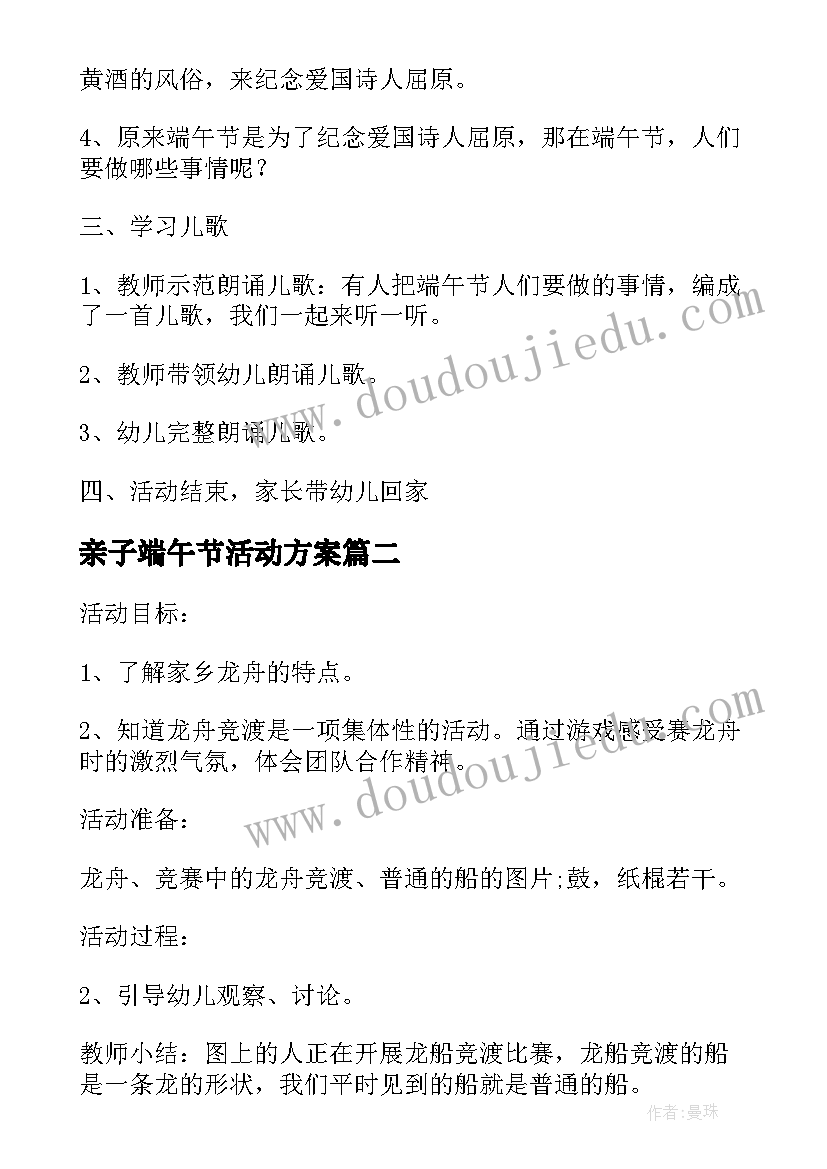 黄酒的风俗，来纪念爱国诗人屈原。

4、原来端午节是为了纪念爱国诗人屈原，那在端午节，人们要做哪些事情呢？

三、学习儿歌

1、教师示范朗诵儿歌：有人把端午节人们要做的事情，编成了一首儿歌，我们一起来听一听。

2、教师带领幼儿朗诵儿歌。

3、幼儿完整朗诵儿歌。

四、活动结束，家长带幼儿回家

亲子端午节活动方案篇二

活动目标：

1、了解家乡龙舟的特点。

2、知道龙舟竞渡是一项集体性的活动。通过游戏感受赛龙舟时的激烈气氛，体会团队合作精神。

活动准备：

龙舟、竞赛中的龙舟竞渡、普通的船的图片;鼓，纸棍若干。

活动过程：

2、引导幼儿观察、讨论。

教师小结：图上的人正在开展龙船竞渡比赛，龙船竞渡的船是一条龙的形状，我们平时见到的船就是普通的船。

www.doudoujiedu.com

www.doudoujiedu.com

作者:曼珠